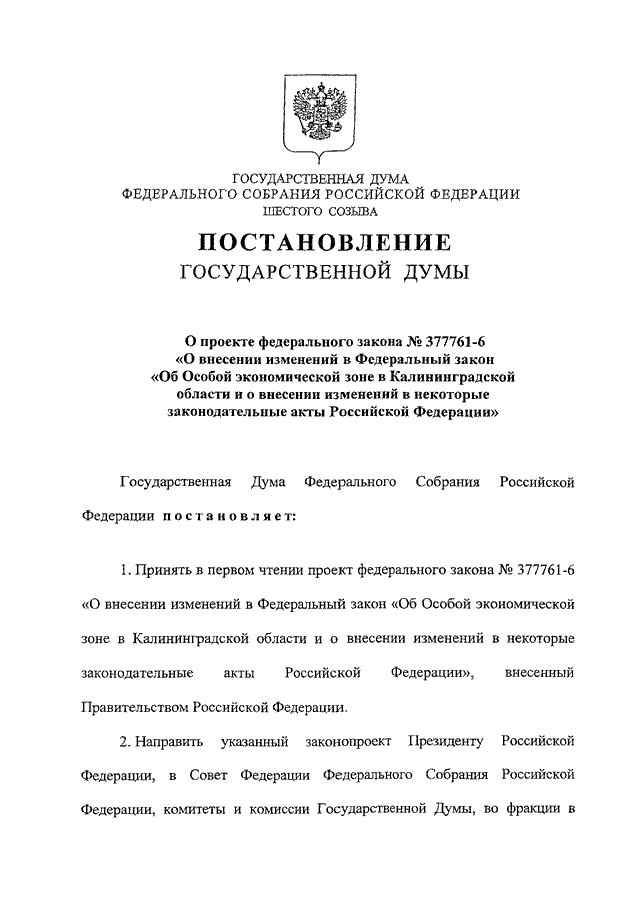 ГОСУДАРСТВЕННАЯ ДУМА
ФЕДЕРАЛЬНОГО СОБРАНИЯ РОССИЙСКОЙ ФЕДЕРАЦИИ
ШЕСТОГО СОЗЫВА

ПОСТАНОВЛЕНИЕ
ГОСУДАРСТВЕННОЙ ДУМЫ

О проекте федерального закона № 377761-6
«О внесении изменений в Федеральный закон
«Об Особой экономической зоне в Калининградской
области и о внесении изменений в некоторые
законодательные акты Российской Федерации»

Государственная Дума Федерального Собрания Российской Федерации постановляет:

1. Принять в первом чтении проект федерального закона № 377761-6 «О внесении изменений в Федеральный закон «Об Особой экономической зоне в Калининградской области и о внесении изменений в некоторые законодательные акты Российской Федерации», внесенный Правительством Российской Федерации.

2. Направить указанный законопроект Президенту Российской Федерации, в Совет Федерации Федерального Собрания Российской Федерации, комитеты и комиссии Государственной Думы, во фракции в